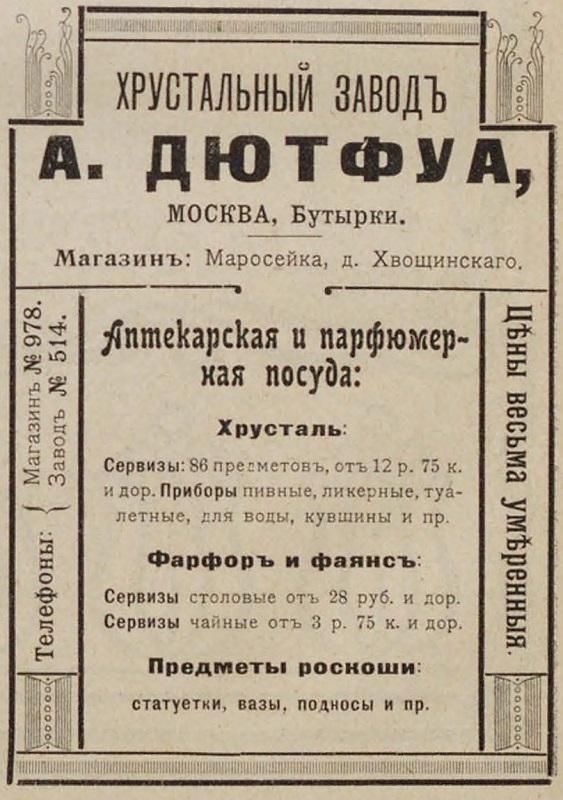 ХРУСТАЛЬНЫЙ ЗАВОДЪ

А. ДЮТФУА,

МОСКВА, Бутырки.

Магазинъ: Маросейка, д. Хвощинскаго.

Телефоны: Магазинъ № 978. Заводъ № 514.

Аптекарская и парфюмерная посуда:

Хрусталь:

Сервизы: 86 предметовъ, отъ 12 р. 75 к. и дор. Приборы пивные, ликерные, туалетные, для воды, кувшины и пр.

Фарфоръ и фаянсъ:

Сервизы столовые отъ 28 руб. и дор.
Сервизы чайные отъ 3 р. 75 к. и дор.

Предметы роскоши:

статуетки, вазы, подносы и пр.

Цѣны весьма умѣренныя.